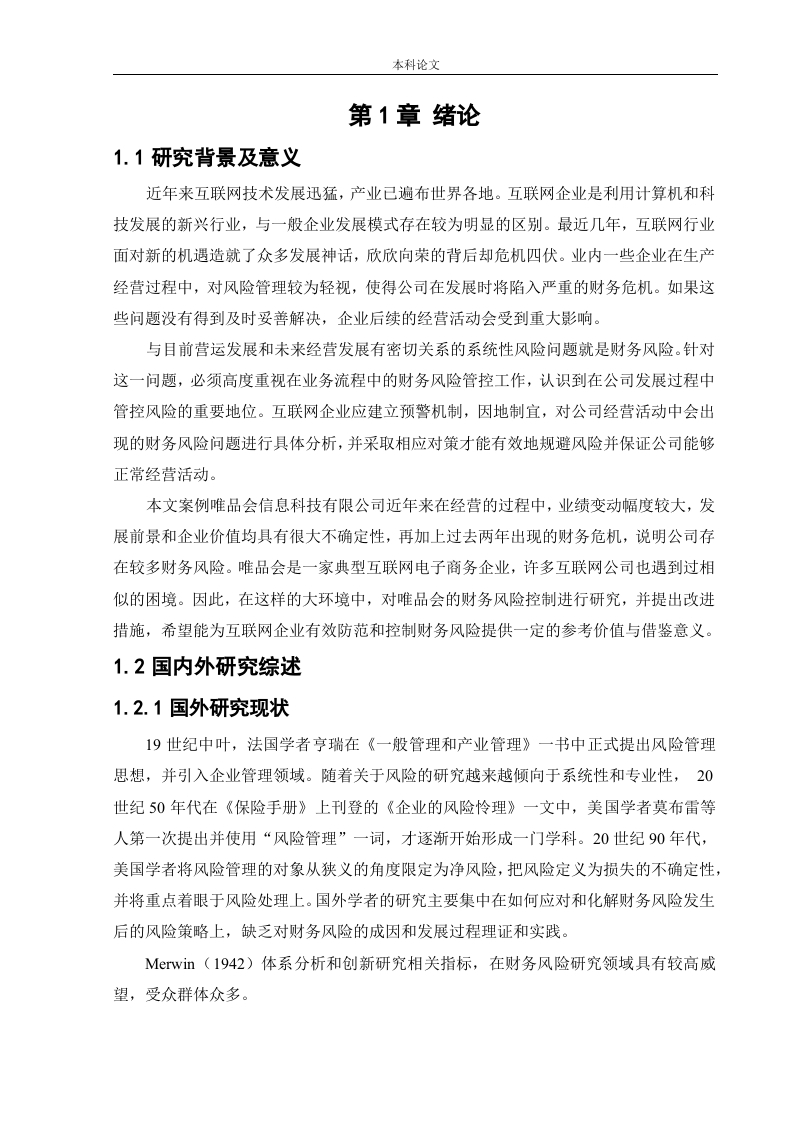 本科论文

第 1 章 绪论

1.1 研究背景及意义

近年来互联网技术发展迅猛，产业已遍布世界各地。互联网企业是利用计算机和科技发展的新兴行业，与一般企业发展模式存在较为明显的区别。最近几年，互联网行业面对新的机遇造就了众多发展神话，欣欣向荣的背后却危机四伏。业内一些企业在生产经营过程中，对风险管理较为轻视，使得公司在发展时将陷入严重的财务危机。如果这些问题没有得到及时妥善解决，企业后续的经营活动会受到重大影响。

与目前营运发展和未来经营发展有密切关系的系统性风险问题就是财务风险。针对这一问题，必须高度重视在业务流程中的财务风险管控工作，认识到在公司发展过程中管控风险的重要地位。互联网企业应建立预警机制，因地制宜，对公司经营活动中会出现的财务风险问题进行具体分析，并采取相应对策才能有效地规避风险并保证公司能够正常经营活动。

本文案例唯品会信息科技有限公司近年来在经营的过程中，业绩变动幅度较大，发展前景和企业价值均具有很大不确定性，再加上过去两年出现的财务危机，说明公司存在较多财务风险。唯品会是一家典型互联网电子商务企业，许多互联网公司也遇到过相似的困境。因此，在这样的大环境中，对唯品会的财务风险控制进行研究，并提出改进措施，希望能为互联网企业有效防范和控制财务风险提供一定的参考价值与借鉴意义。

1.2 国内外研究综述

1.2.1 国外研究现状

19 世纪中叶，法国学者亨瑞在《一般管理和产业管理》一书中正式提出风险管理思想，并引入企业管理领域。随着关于风险的研究越来越倾向于系统性和专业性， 20 世纪 50 年代在《保险手册》上刊登的《企业的风险怜理》一文中，美国学者莫布雷等人第一次提出并使用“风险管理”一词，才逐渐开始形成一门学科。20 世纪 90 年代，美国学者将风险管理的对象从狭义的角度限定为净风险，把风险定义为损失的不确定性，并将重点着眼于风险处理上。国外学者的研究主要集中在如何应对和化解财务风险发生后的风险策略上，缺乏对财务风险的成因和发展过程理证和实践。

Merwin（1942）体系分析和创新研究相关指标， 在财务风险研究领域具有较高威望，受众群体众多。